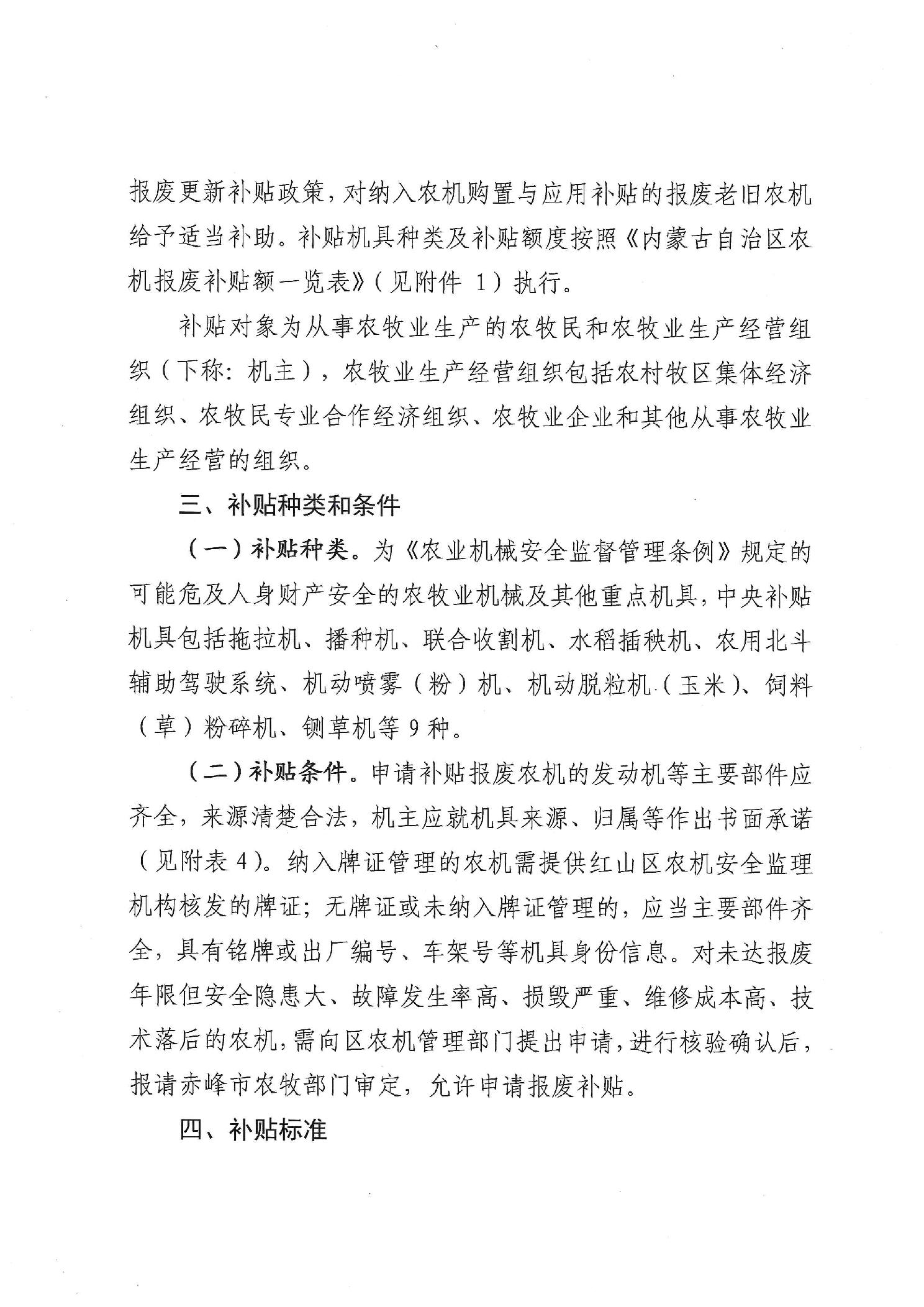 报废更新补贴政策，对纳入农机购置与应用补贴的报废老旧农机给予适当补助。补贴机具种类及补贴额度按照《内蒙古自治区农机报废补贴额一览表》（见附件 1）执行。

补贴对象为从事农牧业生产的农牧民和农牧业生产经营组织（下称：机主），农牧业生产经营组织包括农村牧区集体经济组织、农牧民专业合作经济组织、农牧业企业和其他从事农牧业生产经营的组织。

三、补贴种类和条件

（一）补贴种类。为《农业机械安全监督管理条例》规定的可能危及人身财产安全的农牧业机械及其他重点机具，中央补贴机具包括拖拉机、播种机、联合收割机、水稻插秧机、农用北斗辅助驾驶系统、机动喷雾（粉）机、机动脱粒机（玉米）、饲料（草）粉碎机、铡草机等 9 种。

（二）补贴条件。申请补贴报废农机的发动机等主要部件应齐全，来源清楚合法，机主应就机具来源、归属等作出书面承诺（见附表 4）。纳入牌证管理的农机需提供红山区农机安全监理机构核发的牌证；无牌证或未纳入牌证管理的，应当主要部件齐全，具有铭牌或出厂编号、车架号等机具身份信息。对未达报废年限但安全隐患大、故障发生率高、损毁严重、维修成本高、技术落后的农机，需向区农机管理部门提出申请，进行核验确认后，报请赤峰市农牧部门审定，允许申请报废补贴。

四、补贴标准